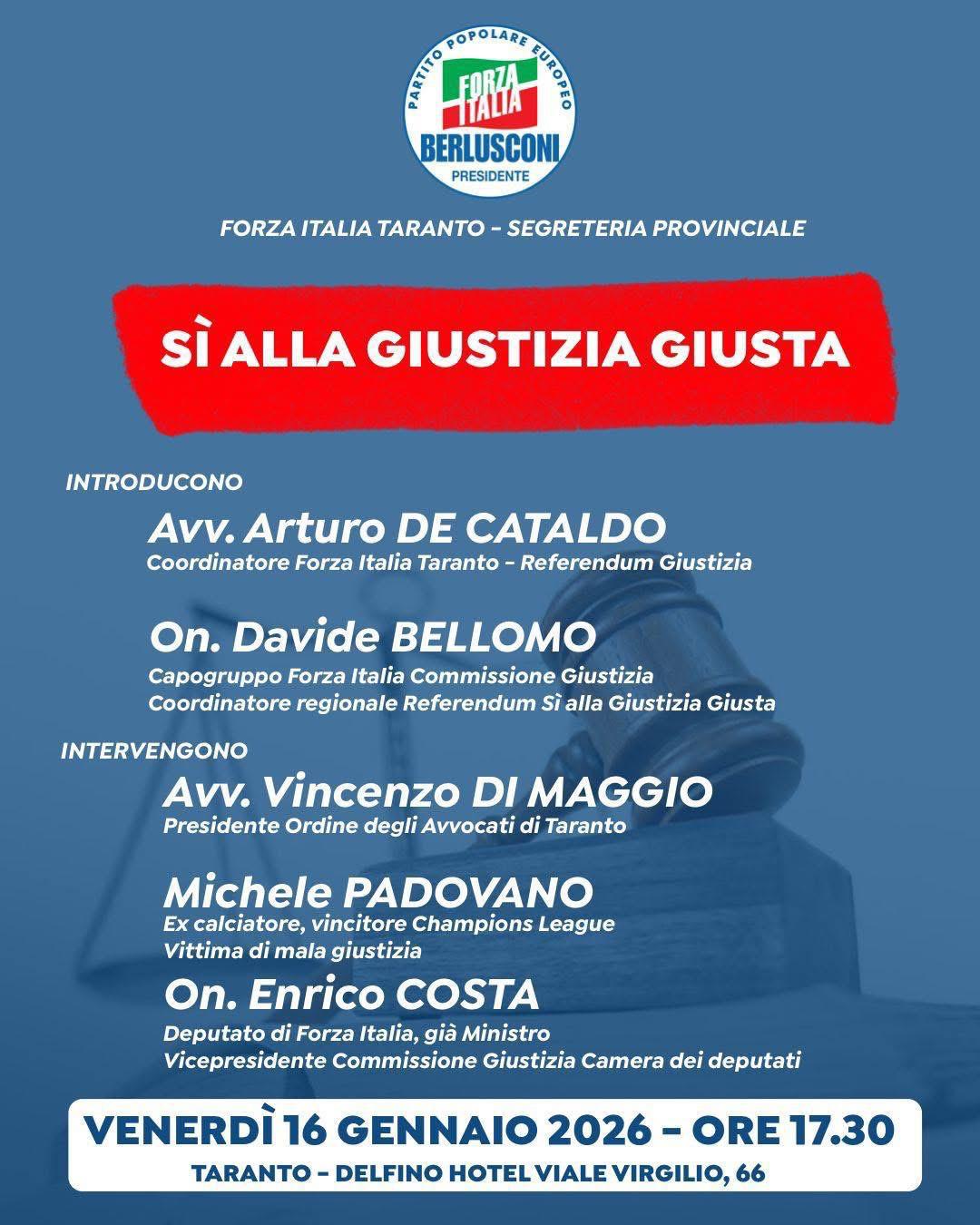 PARTITO POPOLARE EUROPEO
FORZA ITALIA
BERLUSCONI
PRESIDENTE

FORZA ITALIA TARANTO – SEGRETERIA PROVINCIALE

SÌ ALLA GIUSTIZIA GIUSTA

INTRODUCONO

Avv. Arturo DE CATALDO
Coordinatore Forza Italia Taranto – Referendum Giustizia

On. Davide BELLOMO
Capogruppo Forza Italia Commissione Giustizia
Coordinatore regionale Referendum Sì alla Giustizia Giusta

INTERVENGONO

Avv. Vincenzo DI MAGGIO
Presidente Ordine degli Avvocati di Taranto

Michele PADOVANO
Ex calciatore, vincitore Champions League
Vittima di mala giustizia

On. Enrico COSTA
Deputato di Forza Italia, già Ministro
Vicepresidente Commissione Giustizia Camera dei deputati

VENERDÌ 16 GENNAIO 2026 – ORE 17.30
TARANTO – DELFINO HOTEL VIALE VIRGILIO, 66